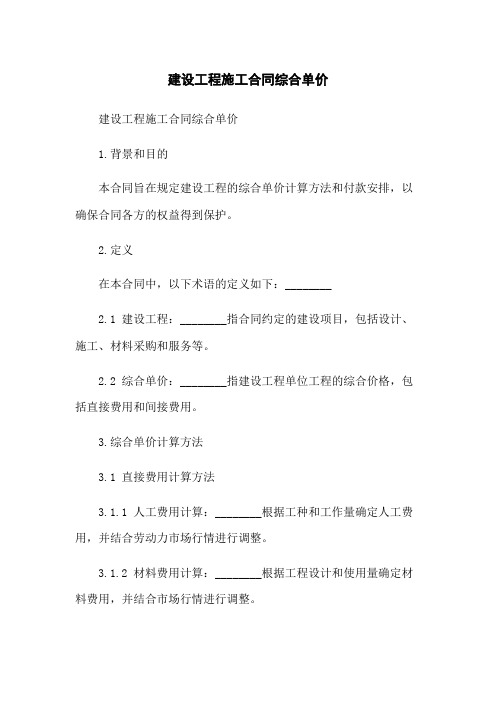 建设工程施工合同综合单价

建设工程施工合同综合单价

1.背景和目的

本合同旨在规定建设工程的综合单价计算方法和付款安排，以确保合同各方的权益得到保护。

2.定义

在本合同中，以下术语的定义如下：________

2.1 建设工程：________指合同约定的建设项目，包括设计、施工、材料采购和服务等。

2.2 综合单价：________指建设工程单位工程的综合价格，包括直接费用和间接费用。

3.综合单价计算方法

3.1 直接费用计算方法

3.1.1 人工费用计算：________根据工种和工作量确定人工费用，并结合劳动力市场行情进行调整。

3.1.2 材料费用计算：________根据工程设计和使用量确定材料费用，并结合市场行情进行调整。